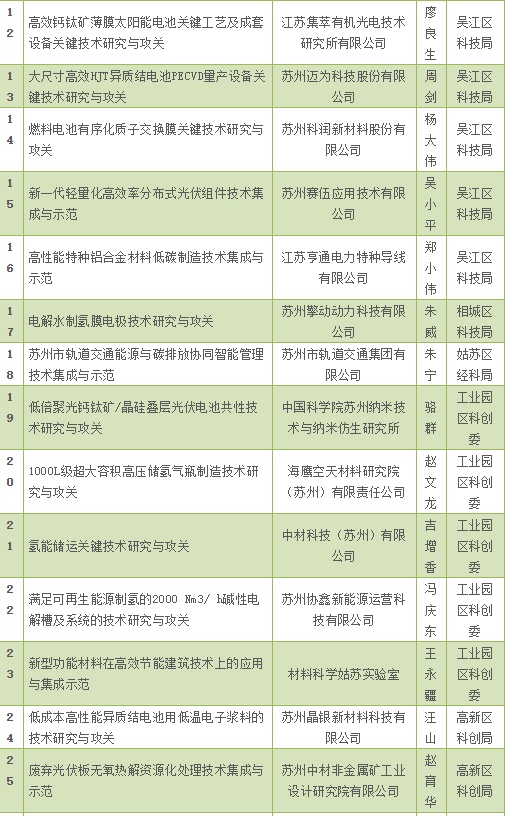 | 12 | 高效钙钛矿薄膜太阳能电池关键工艺及成套设备关键技术研究与攻关 | 江苏集萃有机光电技术研究所有限公司 | 廖良生 | 吴江区科技局 |
|---|---|---|---|---|
| 13 | 大尺寸高效HJT异质结电池PECVD量产设备关键技术研究与攻关 | 苏州迈为科技股份有限公司 | 周剑 | 吴江区科技局 |
| 14 | 燃料电池有序化质子交换膜关键技术研究与攻关 | 苏州科润新材料股份有限公司 | 杨大伟 | 吴江区科技局 |
| 15 | 新一代轻量化高效率分布式光伏组件技术集成与示范 | 苏州赛伍应用技术有限公司 | 吴小平 | 吴江区科技局 |
| 16 | 高性能特种铝合金材料低碳制造技术集成与示范 | 江苏亨通电力特种导线有限公司 | 郑小伟 | 吴江区科技局 |
| 17 | 电解水制氢膜电极技术研究与攻关 | 苏州擎动动力科技有限公司 | 朱威 | 相城区科技局 |
| 18 | 苏州市轨道交通能源与碳排放协同智能管理技术集成与示范 | 苏州市轨道交通集团有限公司 | 朱宁 | 姑苏区经科局 |
| 19 | 低倍聚光钙钛矿/晶硅叠层光伏电池共性技术研究与攻关 | 中国科学院苏州纳米技术与纳米仿生研究所 | 骆群 | 工业园区科创委 |
| 20 | 1000L级超大容积高压储氢气瓶制造技术研究与攻关 | 海鹰空天材料研究院（苏州）有限责任公司 | 赵文龙 | 工业园区科创委 |
| 21 | 氢能储运关键技术研究与攻关 | 中材科技（苏州）有限公司 | 吉增香 | 工业园区科创委 |
| 22 | 满足可再生能源制氢的2000 Nm3/ h碱性电解槽及系统的技术研究与攻关 | 苏州协鑫新能源运营科技有限公司 | 冯庆东 | 工业园区科创委 |
| 23 | 新型功能材料在高效节能建筑技术上的应用与集成示范 | 材料科学姑苏实验室 | 王永疆 | 工业园区科创委 |
| 24 | 低成本高性能异质结电池用低温电子浆料的技术研究与攻关 | 苏州晶银新材料科技有限公司 | 汪山 | 高新区科创局 |
| 25 | 废弃光伏板无氧热解资源化处理技术集成与示范 | 苏州中材非金属矿工业设计研究院有限公司 | 赵育华 | 高新区科创局 |